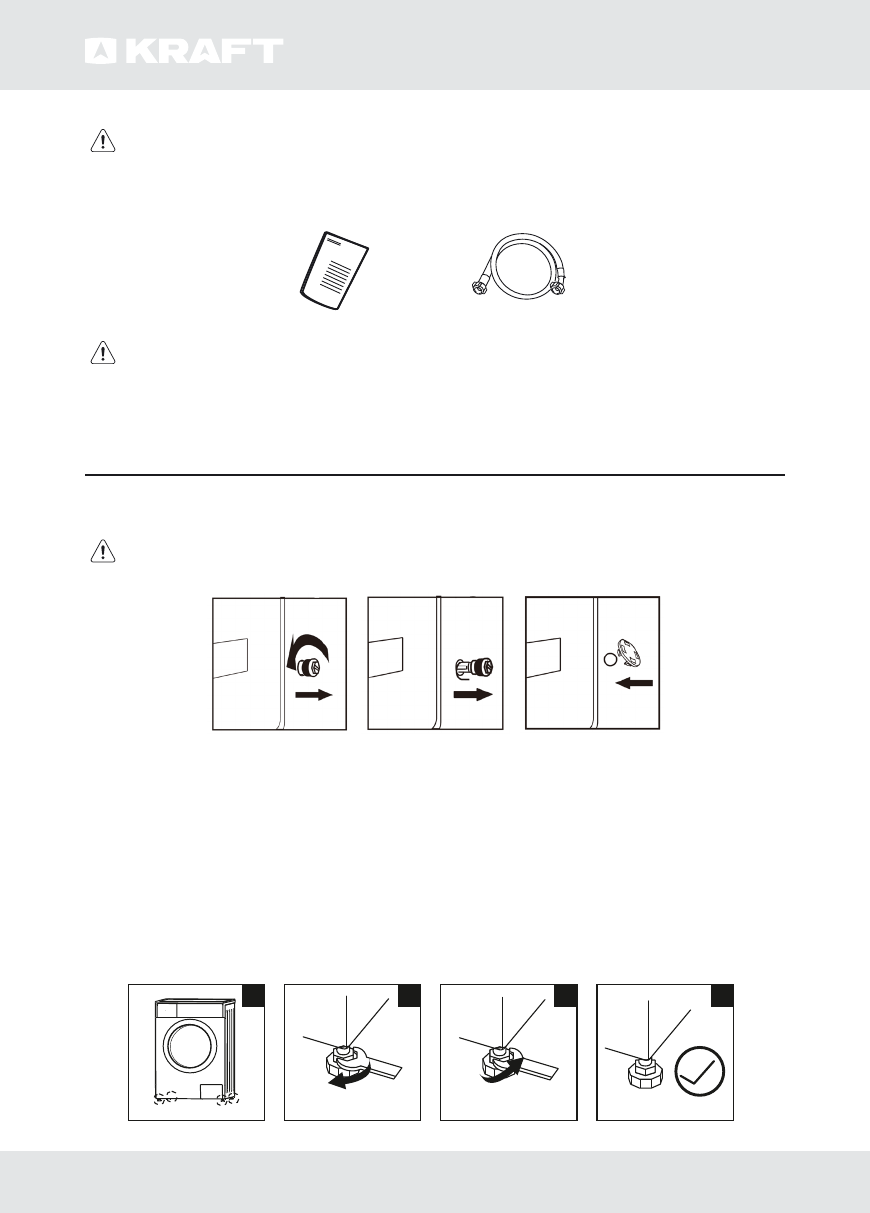 KRAFT